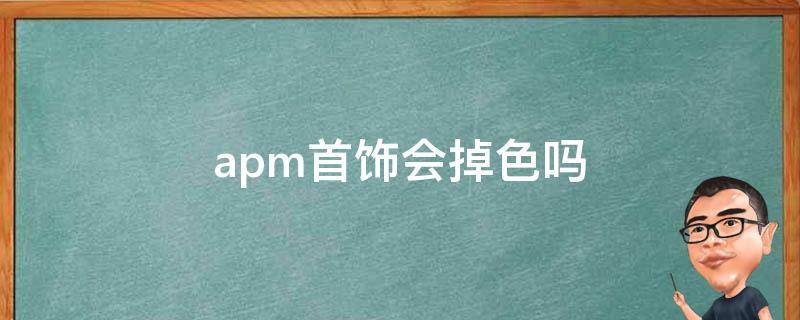 apm首饰会掉色吗